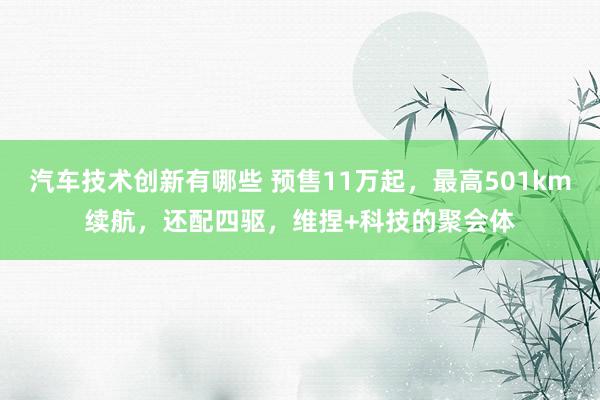 汽车技术创新有哪些 预售11万起，最高501km续航，还配四驱，维捏+科技的聚会体